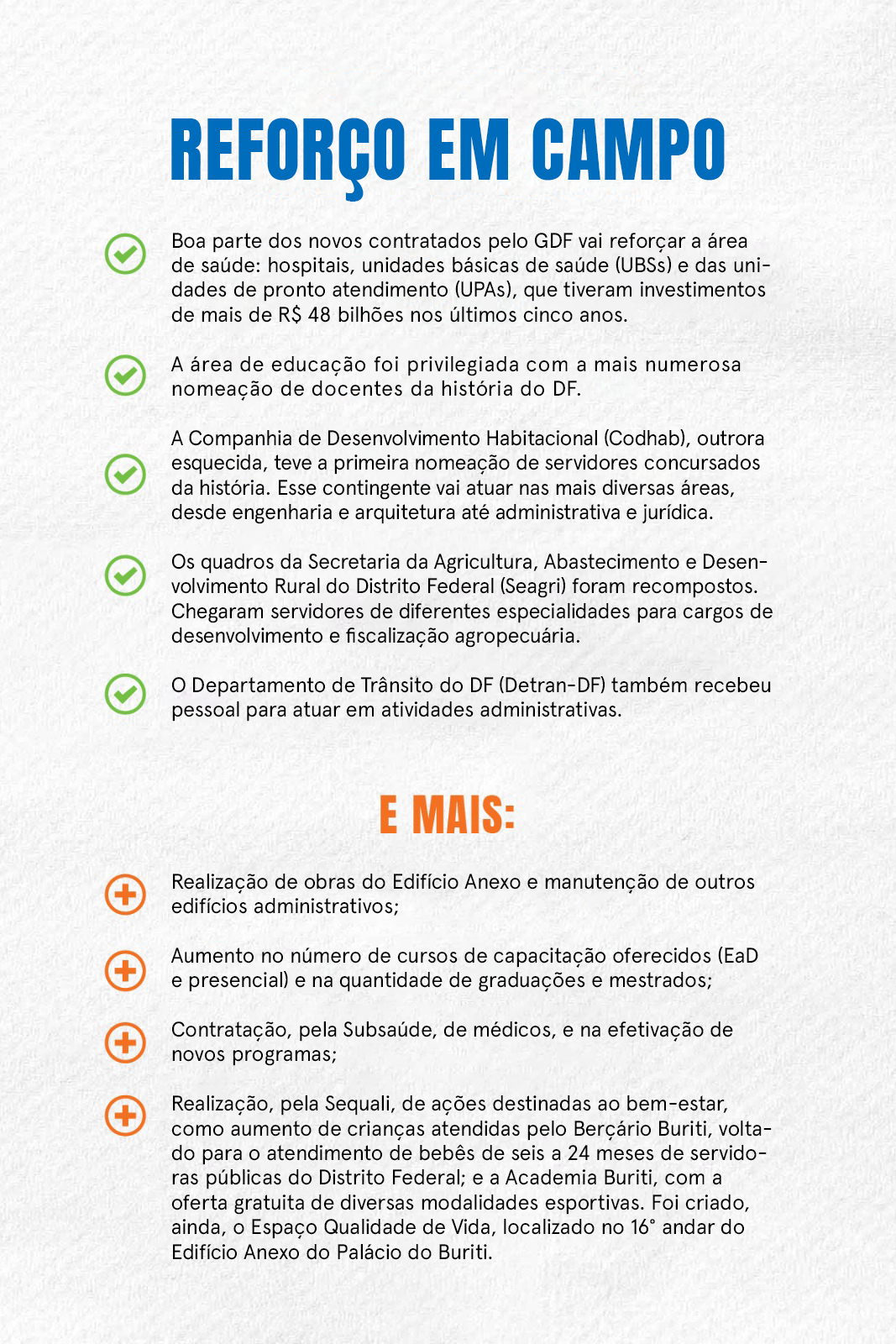 REFORÇO EM CAMPO

Boa parte dos novos contratados pelo GDF vai reforçar a área de saúde: hospitais, unidades básicas de saúde (UBSs) e das unidades de pronto atendimento (UPAs), que tiveram investimentos de mais de R$ 48 bilhões nos últimos cinco anos.

A área de educação foi privilegiada com a mais numerosa nomeação de docentes da história do DF.

A Companhia de Desenvolvimento Habitacional (Codhab), outrora esquecida, teve a primeira nomeação de servidores concursados da história. Esse contingente vai atuar nas mais diversas áreas, desde engenharia e arquitetura até administrativa e jurídica.

Os quadros da Secretaria da Agricultura, Abastecimento e Desenvolvimento Rural do Distrito Federal (Seagri) foram recompostos. Chegaram servidores de diferentes especialidades para cargos de desenvolvimento e fiscalização agropecuária.

O Departamento de Trânsito do DF (Detran-DF) também recebeu pessoal para atuar em atividades administrativas.

E MAIS:

Realização de obras do Edifício Anexo e manutenção de outros edifícios administrativos;

Aumento no número de cursos de capacitação oferecidos (EaD e presencial) e na quantidade de graduações e mestrados;

Contratação, pela Subsaúde, de médicos, e na efetivação de novos programas;

Realização, pela Sequali, de ações destinadas ao bem-estar, como aumento de crianças atendidas pelo Berçário Buriti, voltado para o atendimento de bebês de seis a 24 meses de servidoras públicas do Distrito Federal; e a Academia Buriti, com a oferta gratuita de diversas modalidades esportivas. Foi criado, ainda, o Espaço Qualidade de Vida, localizado no 16° andar do Edifício Anexo do Palácio do Buriti.